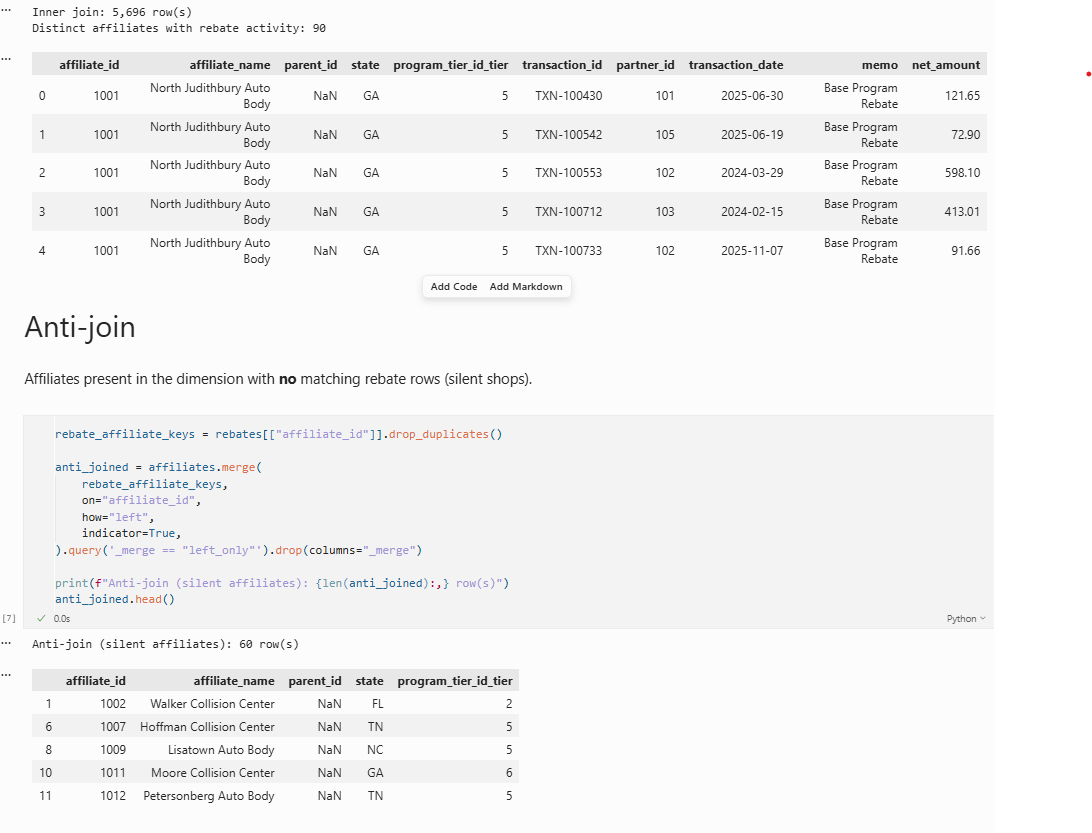 ...
Inner join: 5,696 row(s)
Distinct affiliates with rebate activity: 90

...

| | affiliate_id | affiliate_name | parent_id | state | program_tier_id_tier | transaction_id | partner_id | transaction_date | memo | net_amount |
|---|---|---|---|---|---|---|---|---|---|---|
| 0 | 1001 | North Judithbury Auto Body | NaN | GA | 5 | TXN-100430 | 101 | 2025-06-30 | Base Program Rebate | 121.65 |
| 1 | 1001 | North Judithbury Auto Body | NaN | GA | 5 | TXN-100542 | 105 | 2025-06-19 | Base Program Rebate | 72.90 |
| 2 | 1001 | North Judithbury Auto Body | NaN | GA | 5 | TXN-100553 | 102 | 2024-03-29 | Base Program Rebate | 598.10 |
| 3 | 1001 | North Judithbury Auto Body | NaN | GA | 5 | TXN-100712 | 103 | 2024-02-15 | Base Program Rebate | 413.01 |
| 4 | 1001 | North Judithbury Auto Body | NaN | GA | 5 | TXN-100733 | 102 | 2025-11-07 | Base Program Rebate | 91.66 |

Add Code Add Markdown

Anti-join

Affiliates present in the dimension with **no** matching rebate rows (silent shops).

rebate_affiliate_keys = rebates[["affiliate_id"]].drop_duplicates()

anti_joined = affiliates.merge(
    rebate_affiliate_keys,
    on="affiliate_id",
    how="left",
    indicator=True,
).query('_merge == "left_only"').drop(columns="_merge")

print(f"Anti-join (silent affiliates): {len(anti_joined):,} row(s)")
anti_joined.head()

[7] ✓ 0.0s Python

...
Anti-join (silent affiliates): 60 row(s)

...

| | affiliate_id | affiliate_name | parent_id | state | program_tier_id_tier |
|---|---|---|---|---|---|
| 1 | 1002 | Walker Collision Center | NaN | FL | 2 |
| 6 | 1007 | Hoffman Collision Center | NaN | TN | 5 |
| 8 | 1009 | Lisatown Auto Body | NaN | NC | 5 |
| 10 | 1011 | Moore Collision Center | NaN | GA | 6 |
| 11 | 1012 | Petersonberg Auto Body | NaN | TN | 5 |